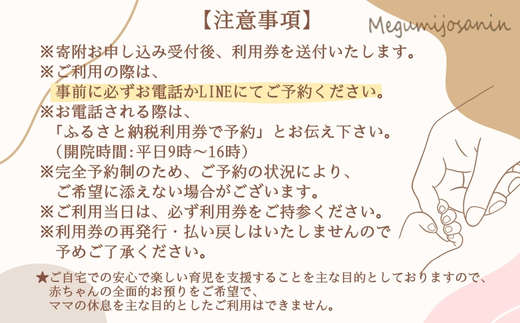 【注意事項】

Megumijosanin

※寄附お申し込み受付後、利用券を送付いたします。
※ご利用の際は、
事前に必ずお電話かLINEにてご予約ください。
※お電話される際は、
「ふるさと納税利用券で予約」とお伝え下さい。
（開院時間：平日9時～16時）
※完全予約制のため、ご予約の状況により、
ご希望に添えない場合がございます。
※ご利用当日は、必ず利用券をご持参ください。
※利用券の再発行・払い戻しはいたしませんので
予めご了承ください。

★ご自宅での安心で楽しい育児を支援することを主な目的としておりますので、
赤ちゃんの全面的お預りをご希望で、
ママの休息を主な目的としたご利用はできません。